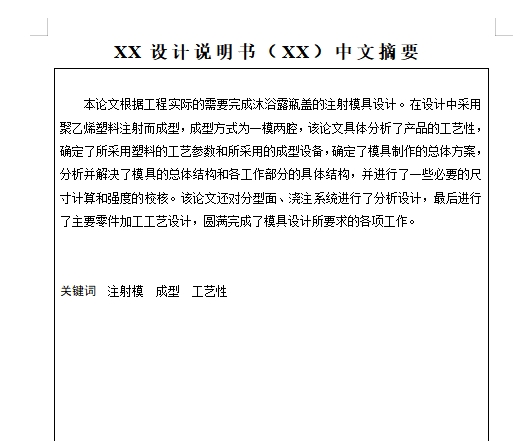 XX 设计说明书（XX）中文摘要

本论文根据工程实际的需要完成沐浴露瓶盖的注射模具设计。在设计中采用聚乙烯塑料注射而成型，成型方式为一模两腔，该论文具体分析了产品的工艺性，确定了所采用塑料的工艺参数和所采用的成型设备，确定了模具制作的总体方案，分析并解决了模具的总体结构和各工作部分的具体结构，并进行了一些必要的尺寸计算和强度的校核。该论文还对分型面、浇注系统进行了分析设计，最后进行了主要零件加工工艺设计，圆满完成了模具设计所要求的各项工作。

关键词　注射模　成型　工艺性